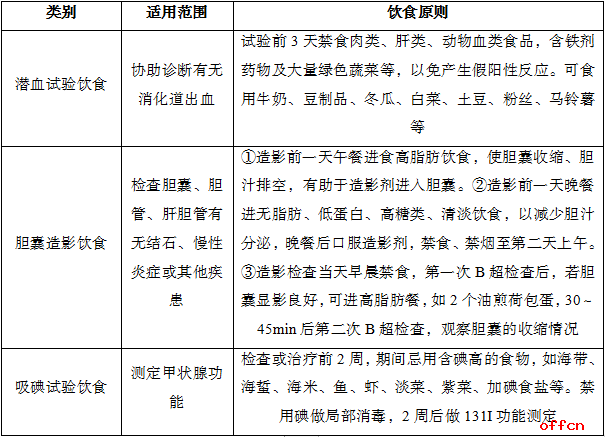 | 类别 | 适用范围 | 饮食原则 |
|---|---|---|
| 潜血试验饮食 | 协助诊断有无消化道出血 | 试验前 3 天禁食肉类、肝类、动物血类食品，含铁剂药物及大量绿色蔬菜等，以免产生假阳性反应。可食用牛奶、豆制品、冬瓜、白菜、土豆、粉丝、马铃薯等 |
| 胆囊造影饮食 | 检查胆囊、胆管、肝胆管有无结石、慢性炎症或其他疾患 | ①造影前一天午餐进食高脂肪饮食，使胆囊收缩、胆汁排空，有助于造影剂进入胆囊。②造影前一天晚餐进无脂肪、低蛋白、高糖类、清淡饮食，以减少胆汁分泌，晚餐后口服造影剂，禁食、禁烟至第二天上午。③造影检查当天早晨禁食，第一次 B 超检查后，若胆囊显影良好，可进高脂肪餐，如 2 个油煎荷包蛋，30～45min 后第二次 B 超检查，观察胆囊的收缩情况 |
| 吸碘试验饮食 | 测定甲状腺功能 | 检查或治疗前 2 周，期间忌用含碘高的食物，如海带、海蜇、海米、鱼、虾、淡菜、紫菜、加碘食盐等。禁用碘做局部消毒，2 周后做 131I 功能测定 |

offcn